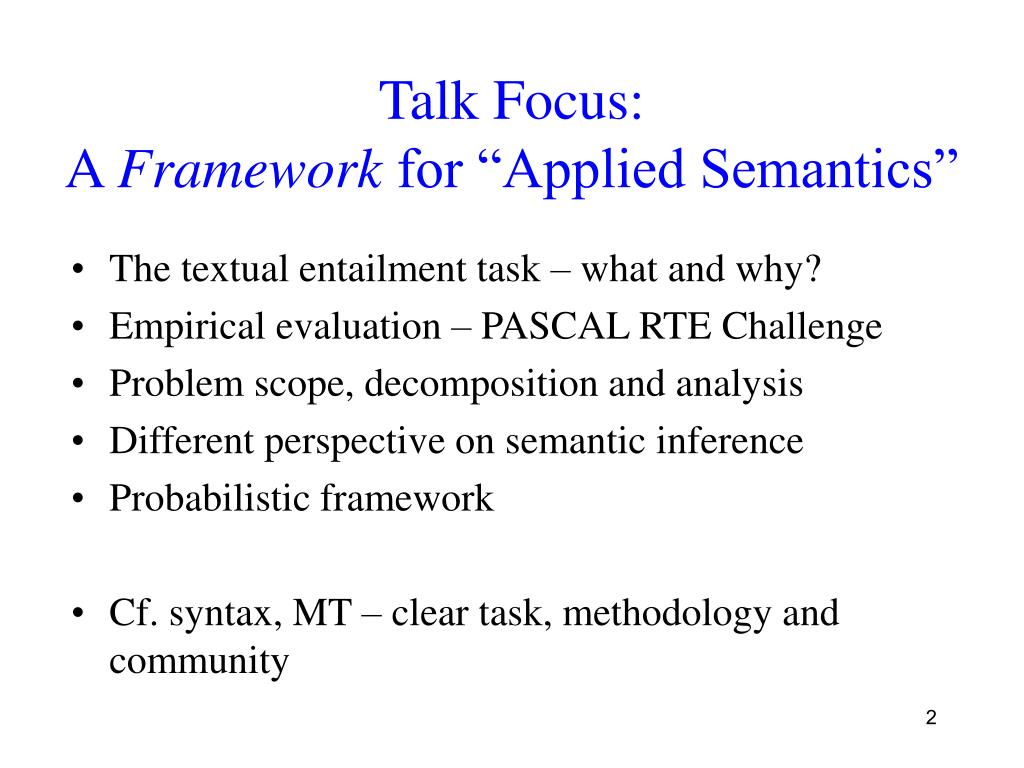 Talk Focus:
A Framework for “Applied Semantics”

• The textual entailment task – what and why?
• Empirical evaluation – PASCAL RTE Challenge
• Problem scope, decomposition and analysis
• Different perspective on semantic inference
• Probabilistic framework

• Cf. syntax, MT – clear task, methodology and community

2